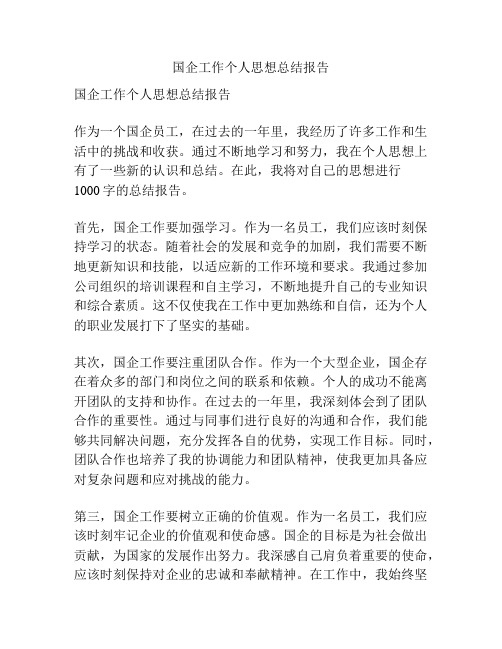 国企工作个人思想总结报告

国企工作个人思想总结报告

作为一个国企员工，在过去的一年里，我经历了许多工作和生活中的挑战和收获。通过不断地学习和努力，我在个人思想上有了一些新的认识和总结。在此，我将对自己的思想进行1000字的总结报告。

首先，国企工作要加强学习。作为一名员工，我们应该时刻保持学习的状态。随着社会的发展和竞争的加剧，我们需要不断地更新知识和技能，以适应新的工作环境和要求。我通过参加公司组织的培训课程和自主学习，不断地提升自己的专业知识和综合素质。这不仅使我在工作中更加熟练和自信，还为个人的职业发展打下了坚实的基础。

其次，国企工作要注重团队合作。作为一个大型企业，国企存在着众多的部门和岗位之间的联系和依赖。个人的成功不能离开团队的支持和协作。在过去的一年里，我深刻体会到了团队合作的重要性。通过与同事们进行良好的沟通和合作，我们能够共同解决问题，充分发挥各自的优势，实现工作目标。同时，团队合作也培养了我的协调能力和团队精神，使我更加具备应对复杂问题和应对挑战的能力。

第三，国企工作要树立正确的价值观。作为一名员工，我们应该时刻牢记企业的价值观和使命感。国企的目标是为社会做出贡献，为国家的发展作出努力。我深感自己肩负着重要的使命，应该时刻保持对企业的忠诚和奉献精神。在工作中，我始终坚